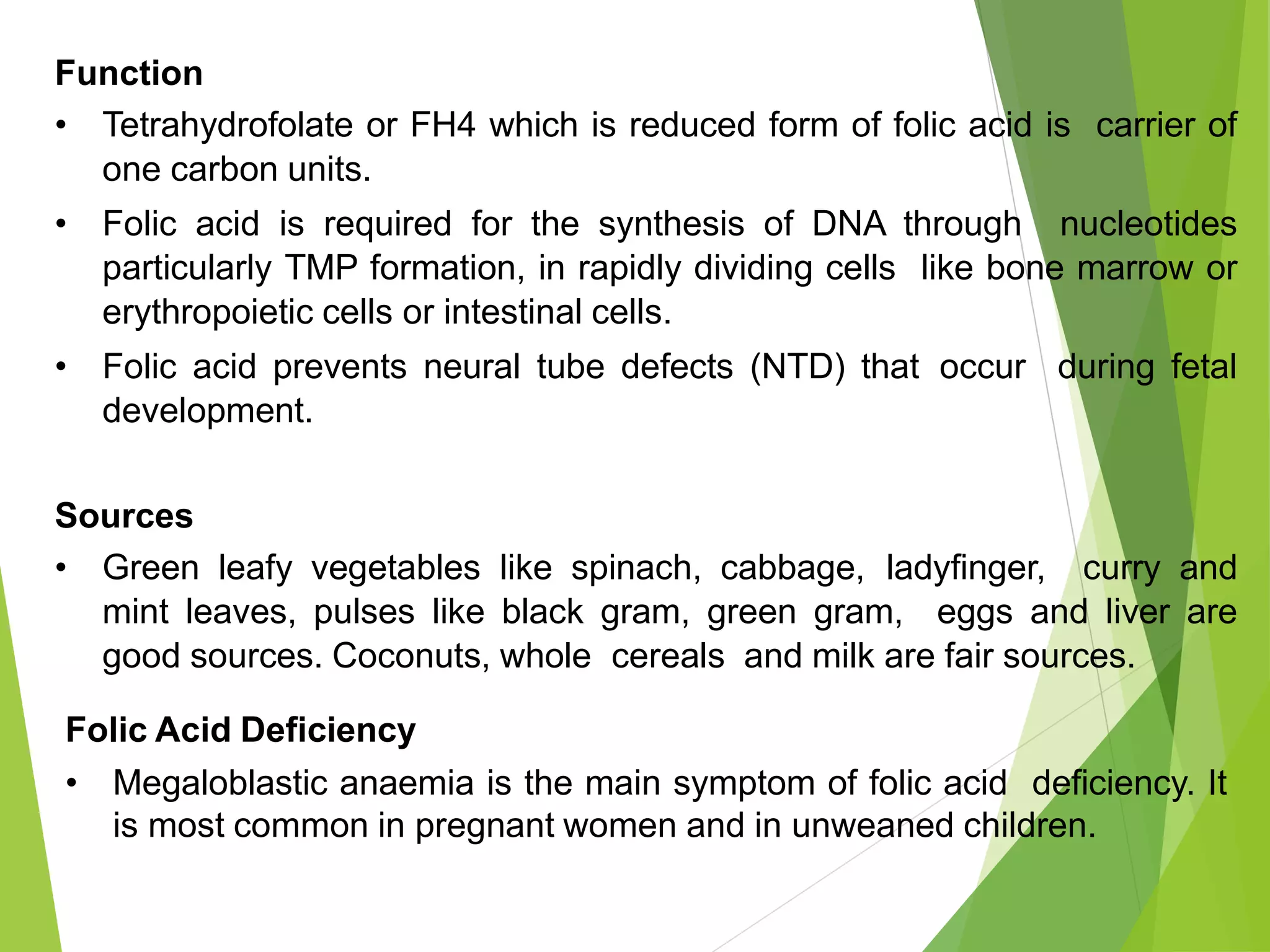 Function

• Tetrahydrofolate or FH4 which is reduced form of folic acid is carrier of one carbon units.

• Folic acid is required for the synthesis of DNA through nucleotides particularly TMP formation, in rapidly dividing cells like bone marrow or erythropoietic cells or intestinal cells.

• Folic acid prevents neural tube defects (NTD) that occur during fetal development.

Sources

• Green leafy vegetables like spinach, cabbage, ladyfinger, curry and mint leaves, pulses like black gram, green gram, eggs and liver are good sources. Coconuts, whole cereals and milk are fair sources.

Folic Acid Deficiency

• Megaloblastic anaemia is the main symptom of folic acid deficiency. It is most common in pregnant women and in unweaned children.